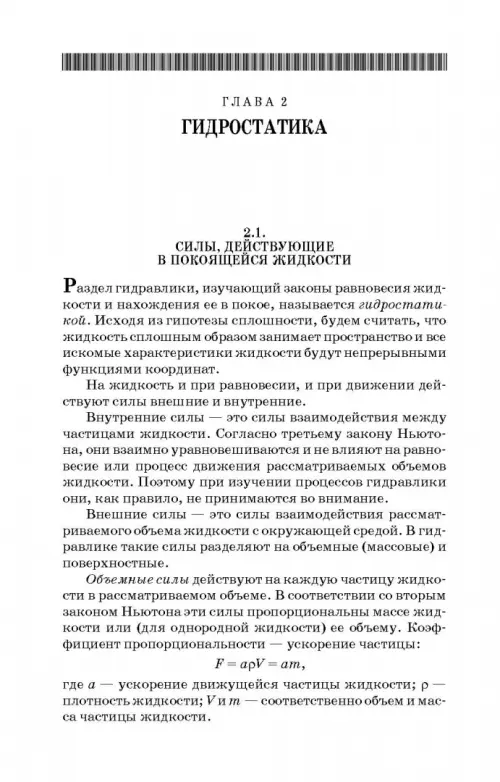 ГЛАВА 2
ГИДРОСТАТИКА

2.1.
СИЛЫ, ДЕЙСТВУЮЩИЕ
В ПОКОЯЩЕЙСЯ ЖИДКОСТИ

Раздел гидравлики, изучающий законы равновесия жидкости и нахождения ее в покое, называется гидростатикой. Исходя из гипотезы сплошности, будем считать, что жидкость сплошным образом занимает пространство и все искомые характеристики жидкости будут непрерывными функциями координат.

На жидкость и при равновесии, и при движении действуют силы внешние и внутренние.

Внутренние силы — это силы взаимодействия между частицами жидкости. Согласно третьему закону Ньютона, они взаимно уравновешиваются и не влияют на равновесие или процесс движения рассматриваемых объемов жидкости. Поэтому при изучении процессов гидравлики они, как правило, не принимаются во внимание.

Внешние силы — это силы взаимодействия рассматриваемого объема жидкости с окружающей средой. В гидравлике такие силы разделяют на объемные (массовые) и поверхностные.

Объемные силы действуют на каждую частицу жидкости в рассматриваемом объеме. В соответствии со вторым законом Ньютона эти силы пропорциональны массе жидкости или (для однородной жидкости) ее объему. Коэффициент пропорциональности — ускорение частицы:

$F = a\rho V = am,$

где $a$ — ускорение движущейся частицы жидкости; $\rho$ — плотность жидкости; $V$ и $m$ — соответственно объем и масса частицы жидкости.